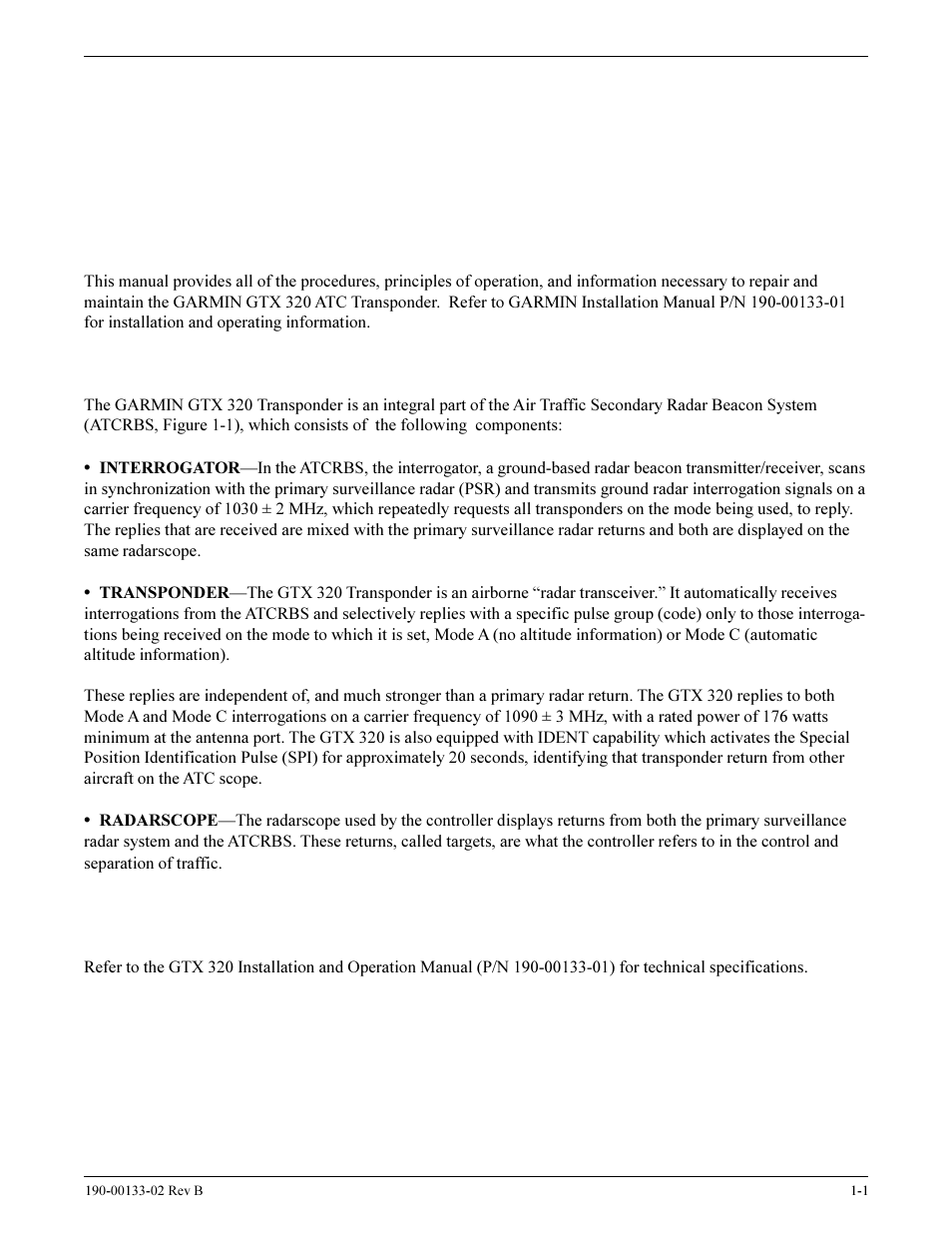 This manual provides all of the procedures, principles of operation, and information necessary to repair and maintain the GARMIN GTX 320 ATC Transponder.  Refer to GARMIN Installation Manual P/N 190-00133-01 for installation and operating information.

The GARMIN GTX 320 Transponder is an integral part of the Air Traffic Secondary Radar Beacon System (ATCRBS, Figure 1-1), which consists of the following components:

• INTERROGATOR—In the ATCRBS, the interrogator, a ground-based radar beacon transmitter/receiver, scans in synchronization with the primary surveillance radar (PSR) and transmits ground radar interrogation signals on a carrier frequency of 1030 ± 2 MHz, which repeatedly requests all transponders on the mode being used, to reply. The replies that are received are mixed with the primary surveillance radar returns and both are displayed on the same radarscope.

• TRANSPONDER—The GTX 320 Transponder is an airborne “radar transceiver.” It automatically receives interrogations from the ATCRBS and selectively replies with a specific pulse group (code) only to those interrogations being received on the mode to which it is set, Mode A (no altitude information) or Mode C (automatic altitude information).

These replies are independent of, and much stronger than a primary radar return. The GTX 320 replies to both Mode A and Mode C interrogations on a carrier frequency of 1090 ± 3 MHz, with a rated power of 176 watts minimum at the antenna port. The GTX 320 is also equipped with IDENT capability which activates the Special Position Identification Pulse (SPI) for approximately 20 seconds, identifying that transponder return from other aircraft on the ATC scope.

• RADARSCOPE—The radarscope used by the controller displays returns from both the primary surveillance radar system and the ATCRBS. These returns, called targets, are what the controller refers to in the control and separation of traffic.

Refer to the GTX 320 Installation and Operation Manual (P/N 190-00133-01) for technical specifications.

190-00133-02 Rev B

1-1